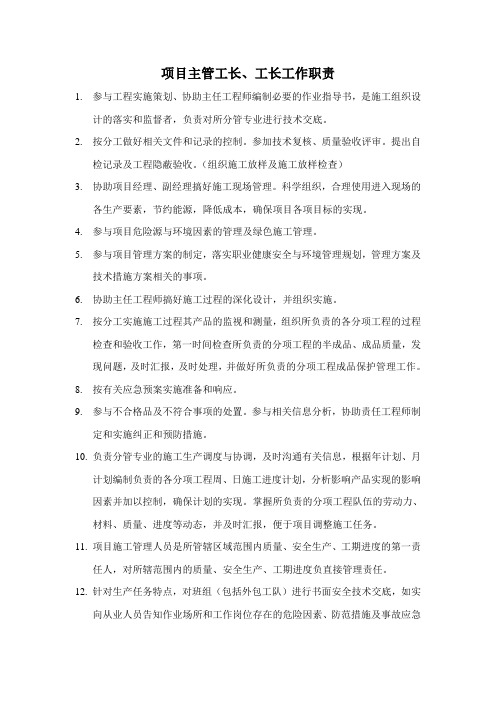 项目主管工长、工长工作职责

1. 参与工程实施策划、协助主任工程师编制必要的作业指导书，是施工组织设计的落实和监督者，负责对所分管专业进行技术交底。

2. 按分工做好相关文件和记录的控制。参加技术复核、质量验收评审。提出自检记录及工程隐蔽验收。（组织施工放样及施工放样检查）

3. 协助项目经理、副经理搞好施工现场管理。科学组织，合理使用进入现场的各生产要素，节约能源，降低成本，确保项目各项目标的实现。

4. 参与项目危险源与环境因素的管理及绿色施工管理。

5. 参与项目管理方案的制定，落实职业健康安全与环境管理规划，管理方案及技术措施方案相关的事项。

6. 协助主任工程师搞好施工过程的深化设计，并组织实施。

7. 按分工实施施工过程其产品的监视和测量，组织所负责的各分项工程的过程检查和验收工作，第一时间检查所负责的分项工程的半成品、成品质量，发现问题，及时汇报，及时处理，并做好所负责的分项工程成品保护管理工作。

8. 按有关应急预案实施准备和响应。

9. 参与不合格品及不符合事项的处置。参与相关信息分析，协助责任工程师制定和实施纠正和预防措施。

10. 负责分管专业的施工生产调度与协调，及时沟通有关信息，根据年计划、月计划编制负责的各分项工程周、日施工进度计划，分析影响产品实现的影响因素并加以控制，确保计划的实现。掌握所负责的分项工程队伍的劳动力、材料、质量、进度等动态，并及时汇报，便于项目调整施工任务。

11. 项目施工管理人员是所管辖区域范围内质量、安全生产、工期进度的第一责任人，对所辖范围内的质量、安全生产、工期进度负直接管理责任。

12. 针对生产任务特点，对班组（包括外包工队）进行书面安全技术交底，如实向从业人员告知作业场所和工作岗位存在的危险因素、防范措施及事故应急